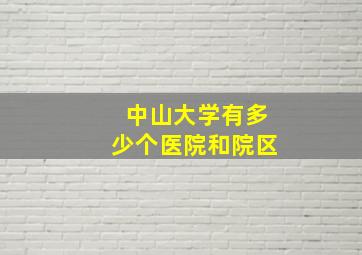 中山大学有多少个医院和院区